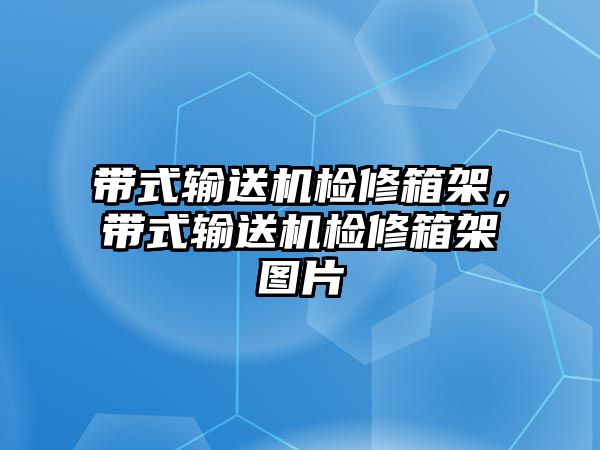 带式输送机检修箱架，带式输送机检修箱架图片